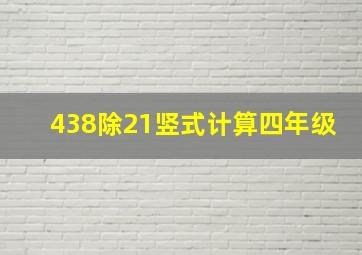 438除21竖式计算四年级